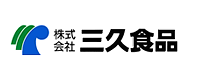 株式会社 三久食品